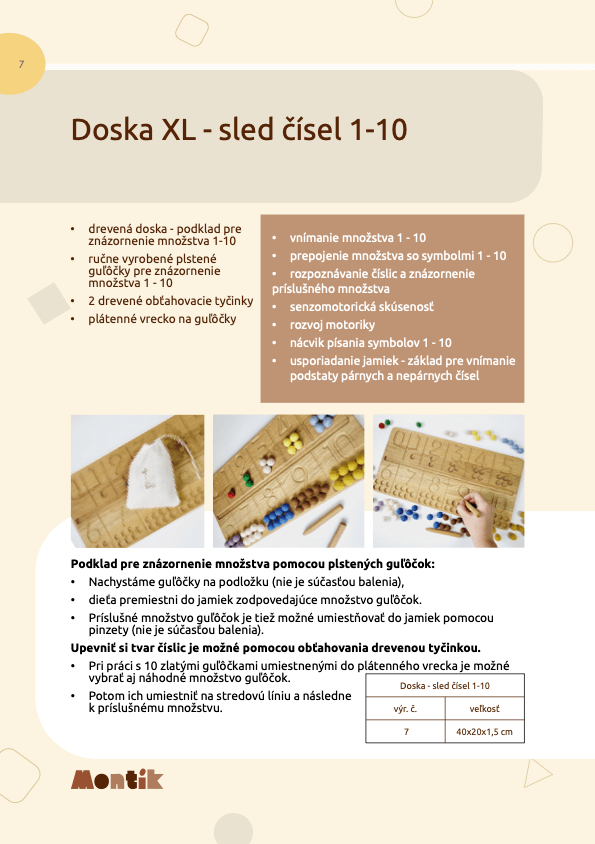 7

Doska XL - sled čísel 1-10

- drevená doska - podklad pre znázornenie množstva 1-10
- ručne vyrobené plstené guľôčky pre znázornenie množstva 1 - 10
- 2 drevené obťahovacie tyčinky
- plátenné vrecko na guľôčky

- vnímanie množstva 1 - 10
- prepojenie množstva so symbolmi 1 - 10
- rozpoznávanie číslic a znázornenie príslušného množstva
- senzomotorická skúsenosť
- rozvoj motoriky
- nácvik písania symbolov 1 - 10
- usporiadanie jamiek - základ pre vnímanie podstaty párnych a nepárnych čísel

Podklad pre znázornenie množstva pomocou plstených guľôčok:
- Nachystáme guľôčky na podložku (nie je súčasťou balenia),
- dieťa premiestni do jamiek zodpovedajúce množstvo guľôčok.
- Príslušné množstvo guľôčok je tiež možné umiestňovať do jamiek pomocou pinzety (nie je súčasťou balenia).

Upevniť si tvar číslic je možné pomocou obťahovania drevenou tyčinkou.
- Pri práci s 10 zlatými guľôčkami umiestnenými do plátenného vrecka je možné vybrať aj náhodné množstvo guľôčok.
- Potom ich umiestniť na stredovú líniu a následne k príslušnému množstvu.

| Doska - sled čísel 1-10 | |
|---|---|
| výr. č. | veľkosť |
| 7 | 40x20x1,5 cm |

Montik